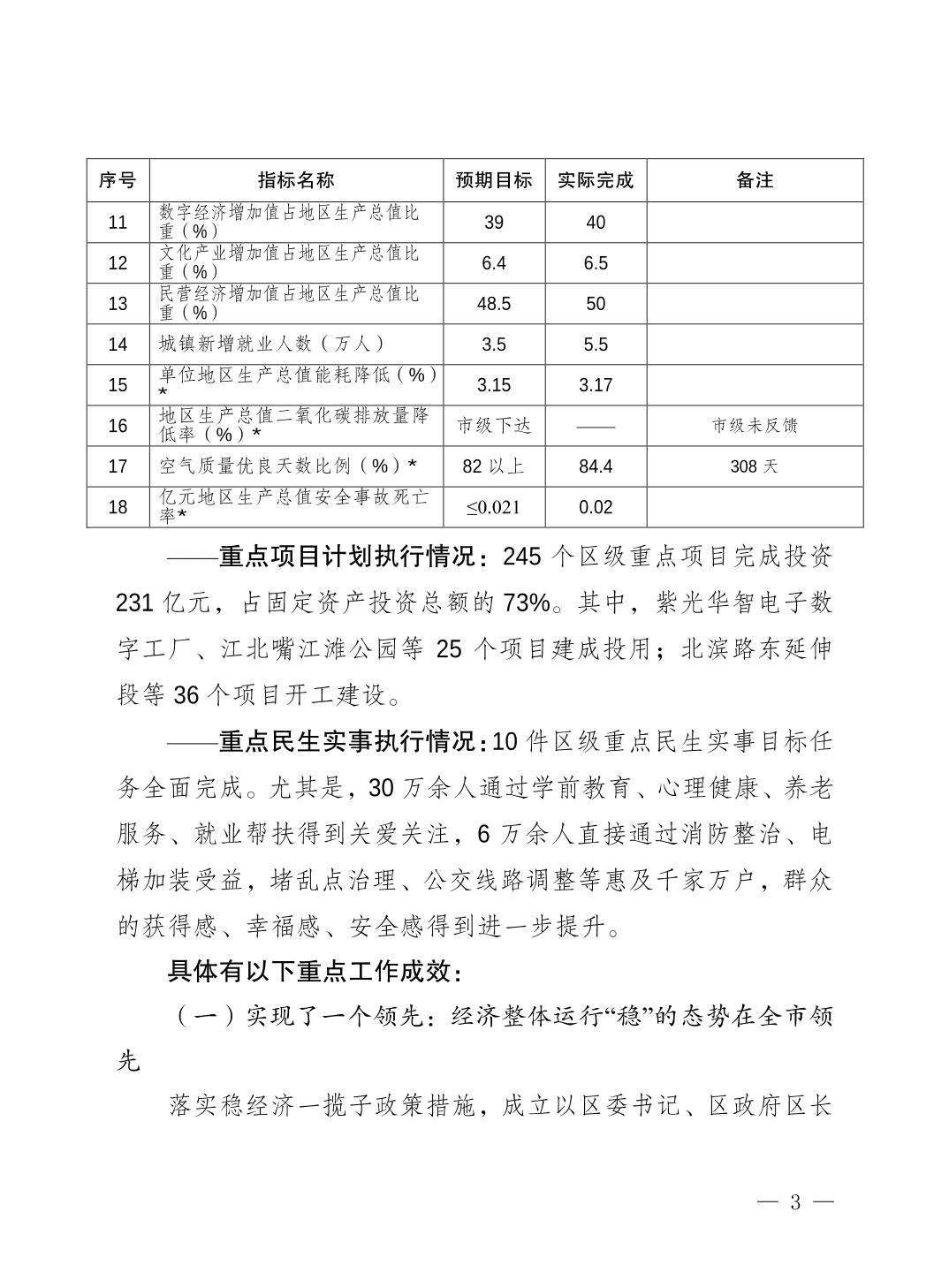 | 序号 | 指标名称 | 预期目标 | 实际完成 | 备注 |
|---|---|---|---|---|
| 11 | 数字经济增加值占地区生产总值比重（%） | 39 | 40 | |
| 12 | 文化产业增加值占地区生产总值比重（%） | 6.4 | 6.5 | |
| 13 | 民营经济增加值占地区生产总值比重（%） | 48.5 | 50 | |
| 14 | 城镇新增就业人数（万人） | 3.5 | 5.5 | |
| 15 | 单位地区生产总值能耗降低（%）* | 3.15 | 3.17 | |
| 16 | 地区生产总值二氧化碳排放量降低率（%）* | 市级下达 | —— | 市级未反馈 |
| 17 | 空气质量优良天数比例（%）* | 82 以上 | 84.4 | 308 天 |
| 18 | 亿元地区生产总值安全事故死亡率* | ≤0.021 | 0.02 | |

——重点项目计划执行情况：245 个区级重点项目完成投资 231 亿元，占固定资产投资总额的 73%。其中，紫光华智电子数字工厂、江北嘴江滩公园等 25 个项目建成投用；北滨路东延伸段等 36 个项目开工建设。

——重点民生实事执行情况：10 件区级重点民生实事目标任务全面完成。尤其是，30 万余人通过学前教育、心理健康、养老服务、就业帮扶得到关爱关注，6 万余人直接通过消防整治、电梯加装受益，堵乱点治理、公交线路调整等惠及千家万户，群众的获得感、幸福感、安全感得到进一步提升。

具体有以下重点工作成效：

（一）实现了一个领先：经济整体运行“稳”的态势在全市领先

落实稳经济一揽子政策措施，成立以区委书记、区政府区长

— 3 —